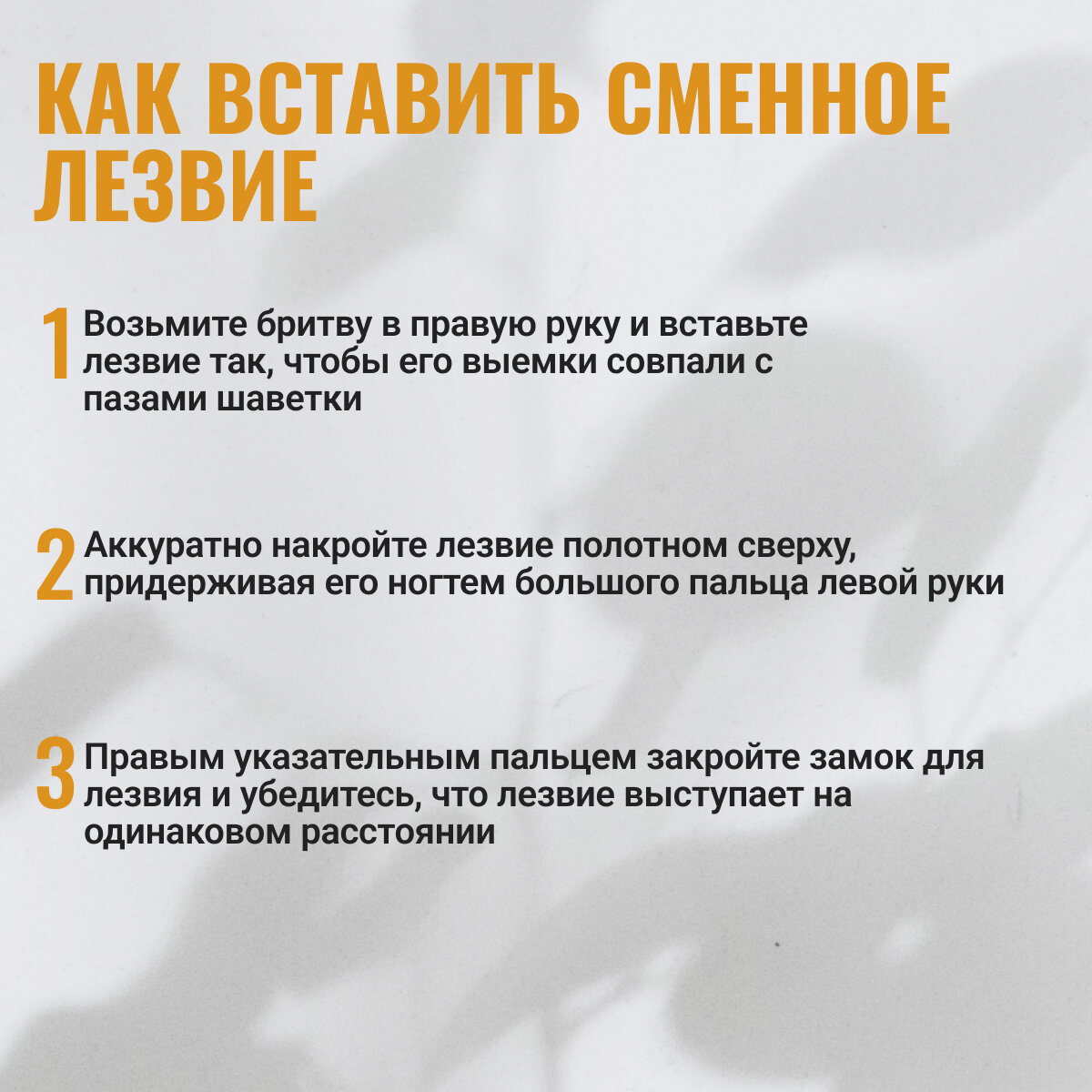 КАК ВСТАВИТЬ СМЕННОЕ ЛЕЗВИЕ

1 Возьмите бритву в правую руку и вставьте лезвие так, чтобы его выемки совпали с пазами шаветки

2 Аккуратно накройте лезвие полотном сверху, придерживая его ногтем большого пальца левой руки

3 Правым указательным пальцем закройте замок для лезвия и убедитесь, что лезвие выступает на одинаковом расстоянии